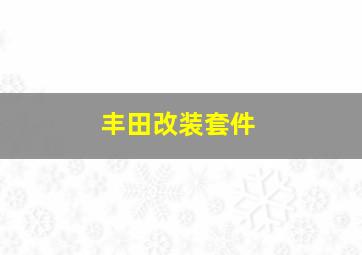 丰田改装套件